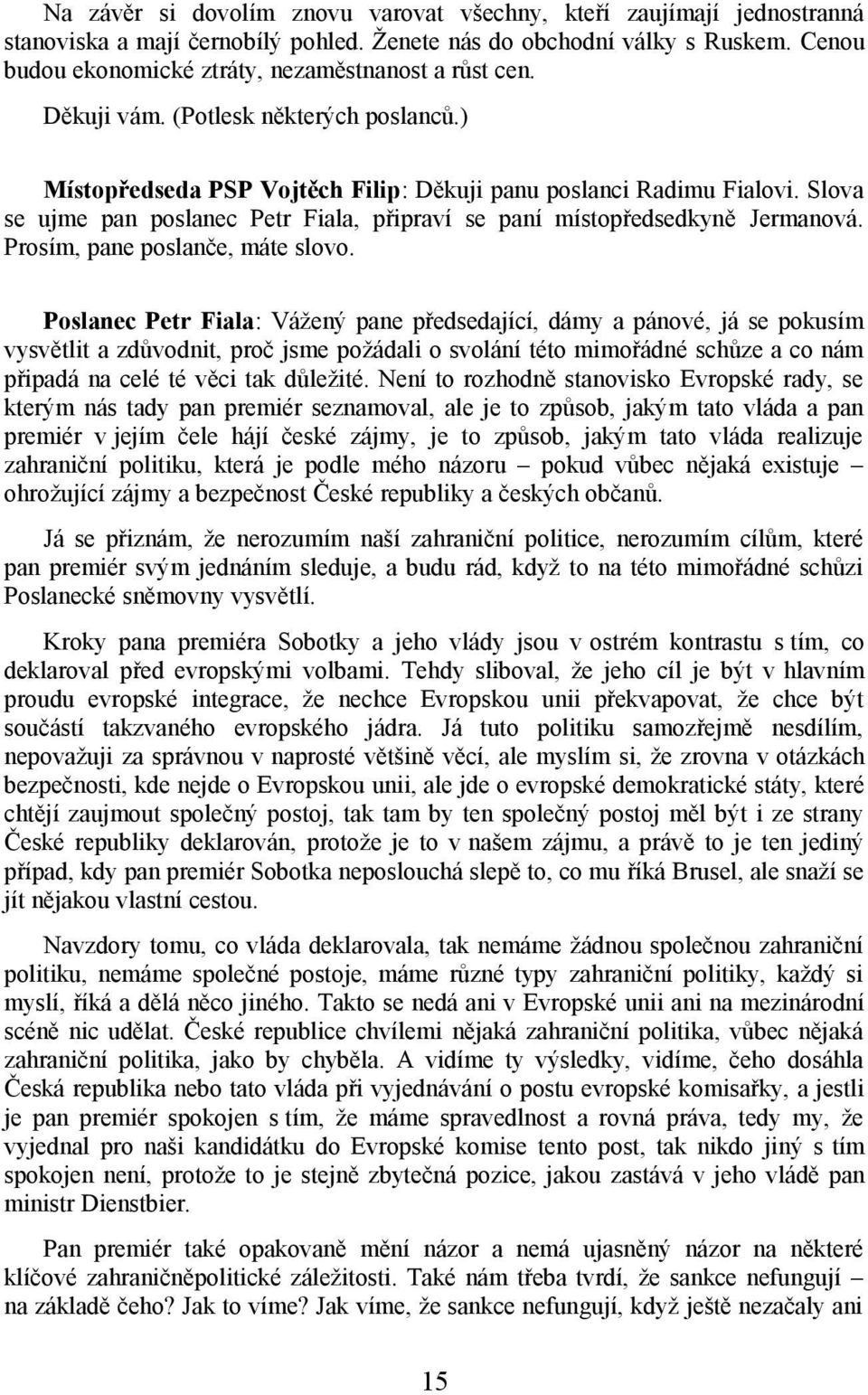 Na závěr si dovolím znovu varovat všechny, kteří zaujímají jednostranná stanoviska a mají černobílý pohled. Ženete nás do obchodní války s Ruskem. Cenou budou ekonomické ztráty, nezaměstnanost a růst cen.

Děkuji vám. (Potlesk některých poslanců.)

Místopředseda PSP Vojtěch Filip: Děkuji panu poslanci Radimu Fialovi. Slova se ujme pan poslanec Petr Fiala, připraví se paní místopředsedkyně Jermanová. Prosím, pane poslanče, máte slovo.

Poslanec Petr Fiala: Vážený pane předsedající, dámy a pánové, já se pokusím vysvětlit a zdůvodnit, proč jsme požádali o svolání této mimořádné schůze a co nám připadá na celé té věci tak důležité. Není to rozhodně stanovisko Evropské rady, se kterým nás tady pan premiér seznamoval, ale je to způsob, jakým tato vláda a pan premiér v jejím čele hájí české zájmy, je to způsob, jakým tato vláda realizuje zahraniční politiku, která je podle mého názoru – pokud vůbec nějaká existuje – ohrožující zájmy a bezpečnost České republiky a českých občanů.

Já se přiznám, že nerozumím naší zahraniční politice, nerozumím cílům, které pan premiér svým jednáním sleduje, a budu rád, když to na této mimořádné schůzi Poslanecké sněmovny vysvětlí.

Kroky pana premiéra Sobotky a jeho vlády jsou v ostrém kontrastu s tím, co deklaroval před evropskými volbami. Tehdy sliboval, že jeho cíl je být v hlavním proudu evropské integrace, že nechce Evropskou unii překvapovat, že chce být součástí takzvaného evropského jádra. Já tuto politiku samozřejmě nesdílím, nepovažuji za správnou v naprosté většině věcí, ale myslím si, že zrovna v otázkách bezpečnosti, kde nejde o Evropskou unii, ale jde o evropské demokratické státy, které chtějí zaujmout společný postoj, tak tam by ten společný postoj měl být i ze strany České republiky deklarován, protože je to v našem zájmu, a právě to je ten jediný případ, kdy pan premiér Sobotka neposlouchá slepě to, co mu říká Brusel, ale snaží se jít nějakou vlastní cestou.

Navzdory tomu, co vláda deklarovala, tak nemáme žádnou společnou zahraniční politiku, nemáme společné postoje, máme různé typy zahraniční politiky, každý si myslí, říká a dělá něco jiného. Takto se nedá ani v Evropské unii ani na mezinárodní scéně nic udělat. České republice chvílemi nějaká zahraniční politika, vůbec nějaká zahraniční politika, jako by chyběla. A vidíme ty výsledky, vidíme, čeho dosáhla Česká republika nebo tato vláda při vyjednávání o postu evropské komisařky, a jestli je pan premiér spokojen s tím, že máme spravedlnost a rovná práva, tedy my, že vyjednal pro naši kandidátku do Evropské komise tento post, tak nikdo jiný s tím spokojen není, protože to je stejně zbytečná pozice, jakou zastává v jeho vládě pan ministr Dienstbier.

Pan premiér také opakovaně mění názor a nemá ujasněný názor na některé klíčové zahraničněpolitické záležitosti. Také nám třeba tvrdí, že sankce nefungují – na základě čeho? Jak to víme? Jak víme, že sankce nefungují, když ještě nezačaly ani

15